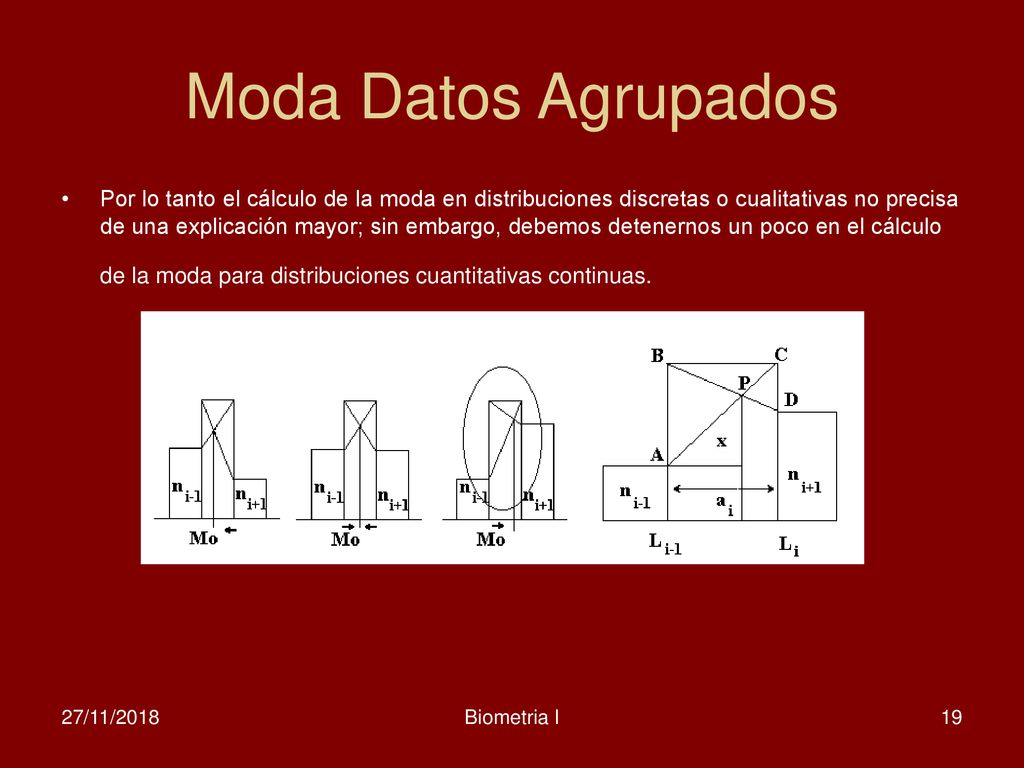 Moda Datos Agrupados

• Por lo tanto el cálculo de la moda en distribuciones discretas o cualitativas no precisa de una explicación mayor; sin embargo, debemos detenernos un poco en el cálculo de la moda para distribuciones cuantitativas continuas.

$n_{i-1}$ $n_{i+1}$ Mo

$n_{i-1}$ $n_{i+1}$ Mo

$n_{i-1}$ $n_{i+1}$ Mo

B C P D x A $n_{i-1}$ $a_i$ $n_{i+1}$ $L_{i-1}$ $L_i$

27/11/2018

Biometria I

19